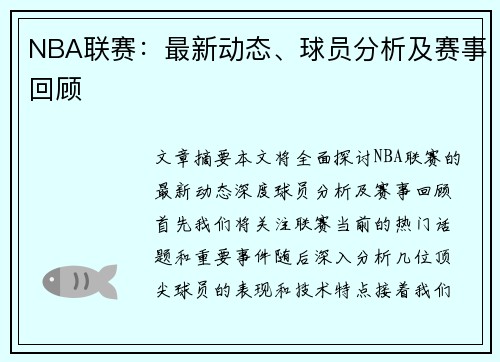 NBA联赛：最新动态、球员分析及赛事回顾

文章摘要本文将全面探讨NBA联赛的最新动态深度球员分析及赛事回顾首先我们将关注联赛当前的热门话题和重要事件随后深入分析几位顶尖球员的表现和技术特点接着我们